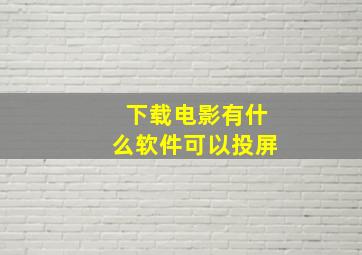 下载电影有什么软件可以投屏